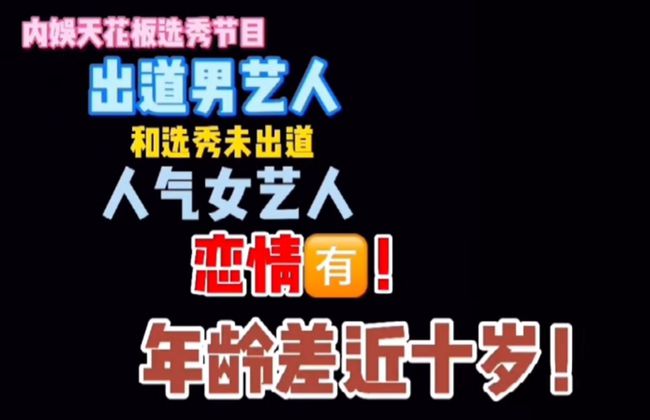 内娱天花板选秀节目
出道男艺人
和选秀未出道
人气女艺人
恋情有！
年龄差近十岁！